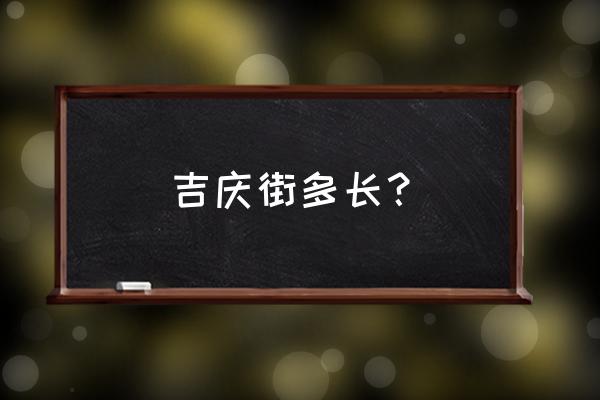 吉庆街多长？